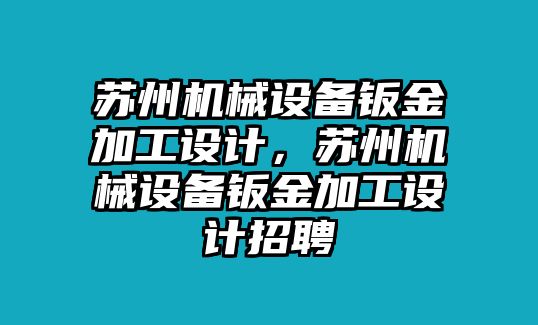 苏州机械设备钣金加工设计，苏州机械设备钣金加工设计招聘